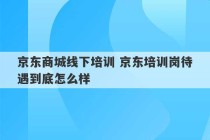 京东商城线下培训 京东培训岗待遇到底怎么样